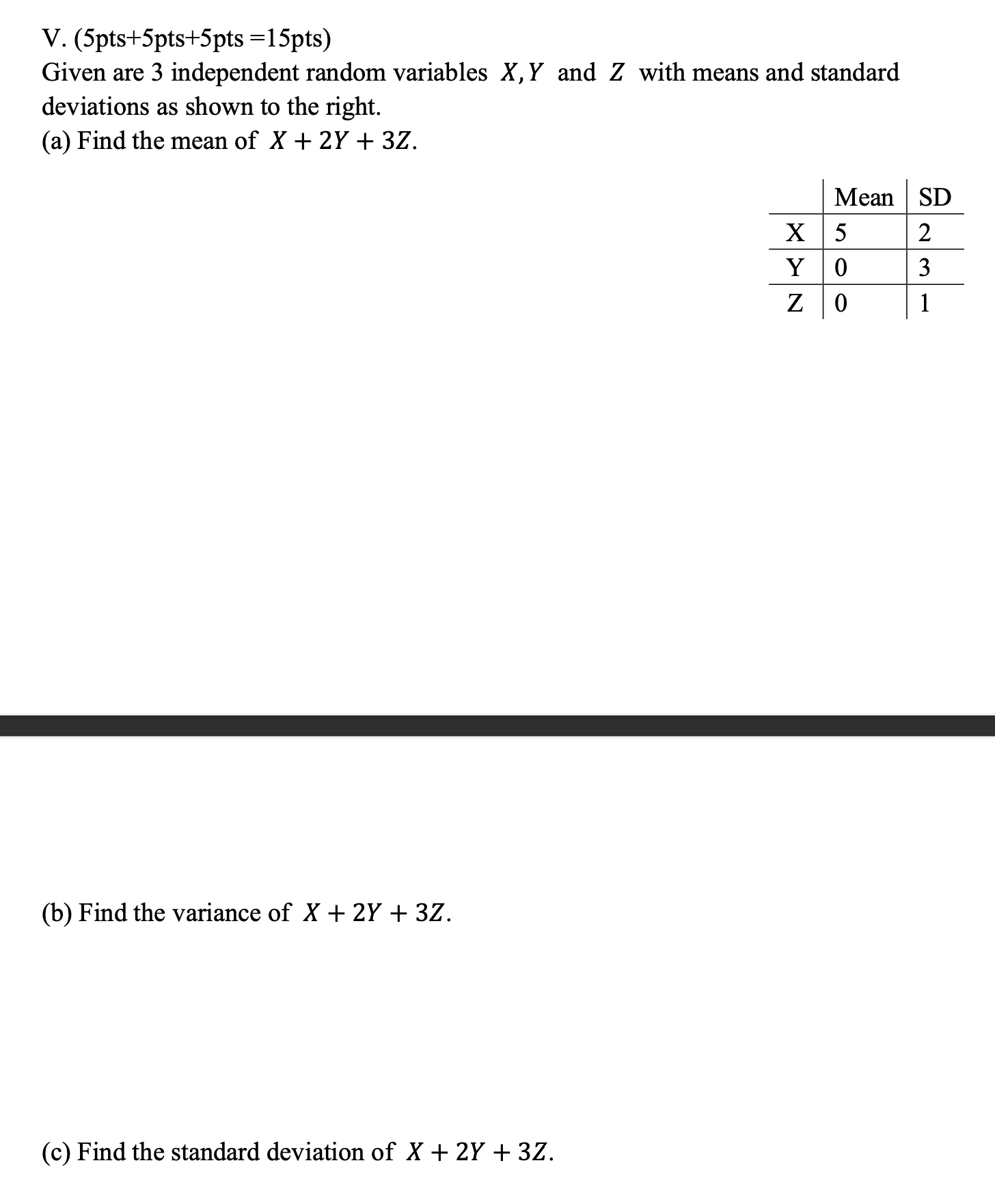 V. (5pts+5pts+5pts =15pts)
Given are 3 independent random variables $X, Y$ and $Z$ with means and standard deviations as shown to the right.
(a) Find the mean of $X + 2Y + 3Z$.

| | Mean | SD |
|---|---|---|
| X | 5 | 2 |
| Y | 0 | 3 |
| Z | 0 | 1 |

(b) Find the variance of $X + 2Y + 3Z$.

(c) Find the standard deviation of $X + 2Y + 3Z$.